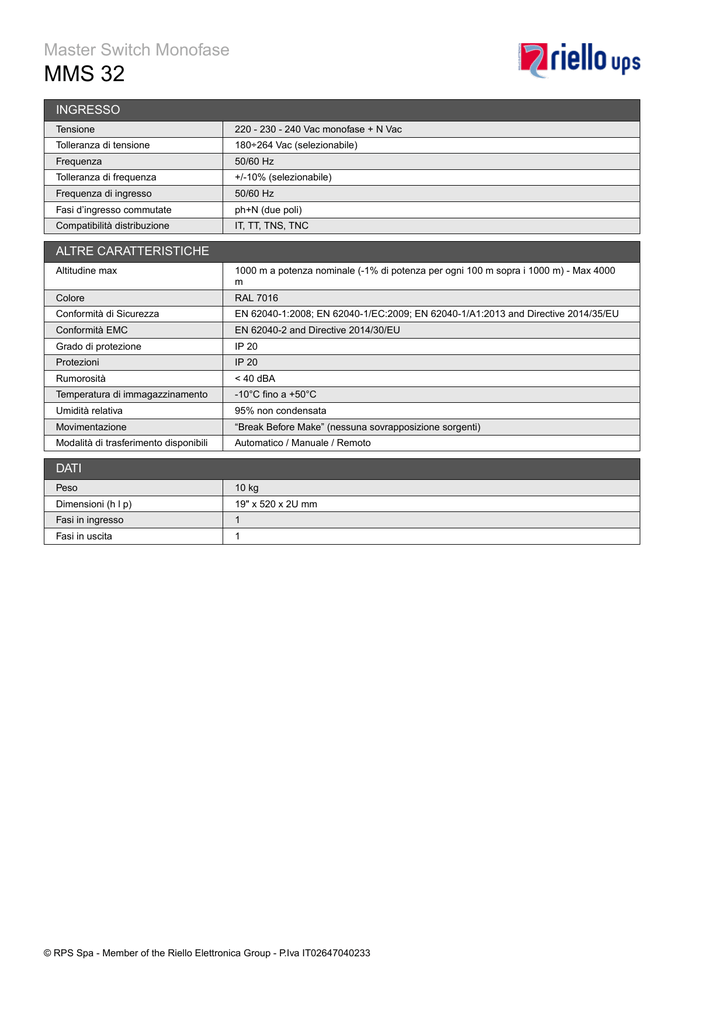 Master Switch Monofase
MMS 32

riello ups

| INGRESSO | |
|---|---|
| Tensione | 220 - 230 - 240 Vac monofase + N Vac |
| Tolleranza di tensione | 180÷264 Vac (selezionabile) |
| Frequenza | 50/60 Hz |
| Tolleranza di frequenza | +/-10% (selezionabile) |
| Frequenza di ingresso | 50/60 Hz |
| Fasi d'ingresso commutate | ph+N (due poli) |
| Compatibilità distribuzione | IT, TT, TNS, TNC |

| ALTRE CARATTERISTICHE | |
|---|---|
| Altitudine max | 1000 m a potenza nominale (-1% di potenza per ogni 100 m sopra i 1000 m) - Max 4000 m |
| Colore | RAL 7016 |
| Conformità di Sicurezza | EN 62040-1:2008; EN 62040-1/EC:2009; EN 62040-1/A1:2013 and Directive 2014/35/EU |
| Conformità EMC | EN 62040-2 and Directive 2014/30/EU |
| Grado di protezione | IP 20 |
| Protezioni | IP 20 |
| Rumorosità | < 40 dBA |
| Temperatura di immagazzinamento | -10°C fino a +50°C |
| Umidità relativa | 95% non condensata |
| Movimentazione | "Break Before Make" (nessuna sovrapposizione sorgenti) |
| Modalità di trasferimento disponibili | Automatico / Manuale / Remoto |

| DATI | |
|---|---|
| Peso | 10 kg |
| Dimensioni (h l p) | 19" x 520 x 2U mm |
| Fasi in ingresso | 1 |
| Fasi in uscita | 1 |

© RPS Spa - Member of the Riello Elettronica Group - P.Iva IT02647040233